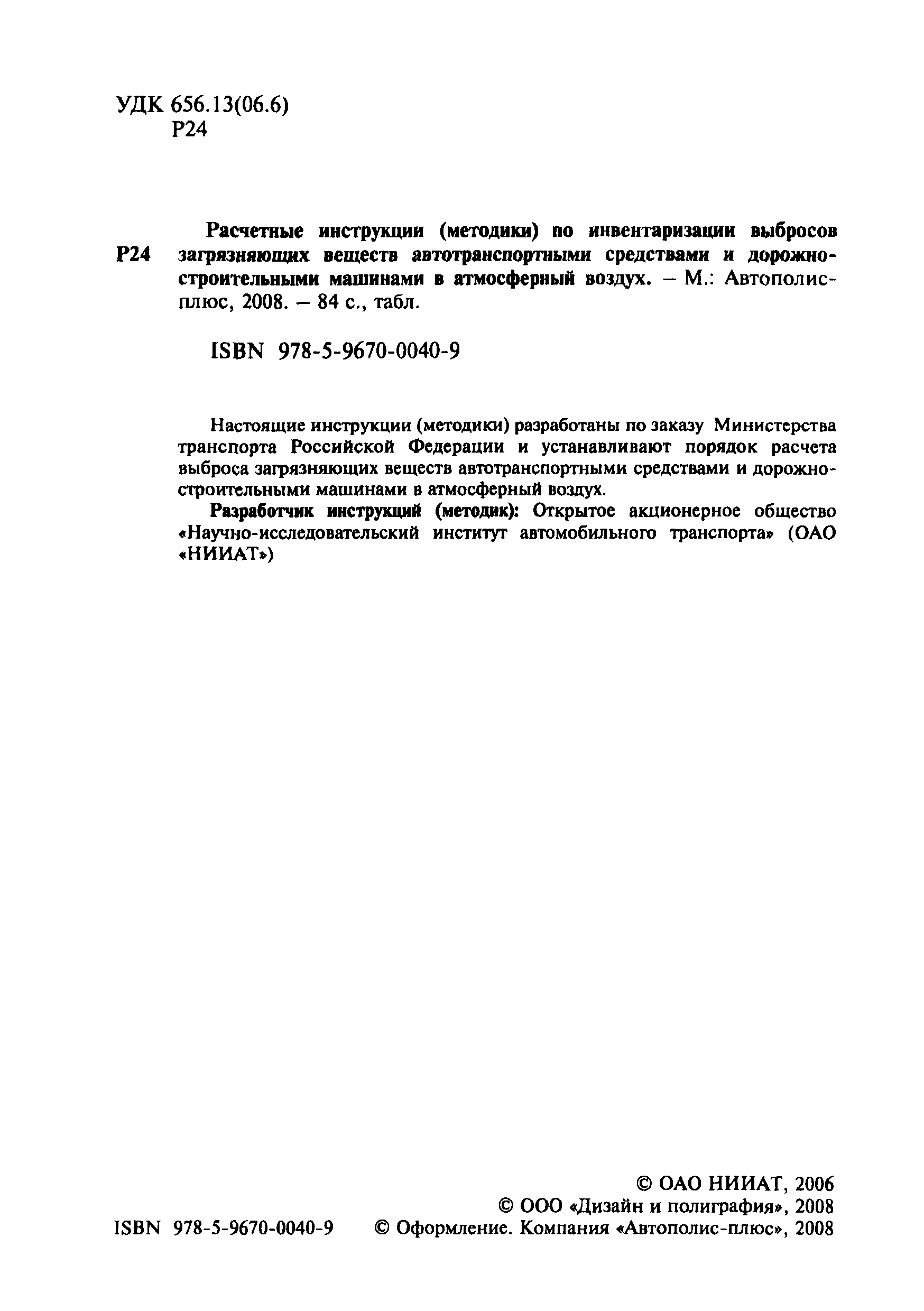 УДК 656.13(06.6)
Р24

Р24

Расчетные инструкции (методики) по инвентаризации выбросов загрязняющих веществ автотранспортными средствами и дорожно-строительными машинами в атмосферный воздух. – М.: Автополис-плюс, 2008. – 84 с., табл.

ISBN 978-5-9670-0040-9

Настоящие инструкции (методики) разработаны по заказу Министерства транспорта Российской Федерации и устанавливают порядок расчета выброса загрязняющих веществ автотранспортными средствами и дорожно-строительными машинами в атмосферный воздух.

Разработчик инструкций (методик): Открытое акционерное общество «Научно-исследовательский институт автомобильного транспорта» (ОАО «НИИАТ»)

© ОАО НИИАТ, 2006
© ООО «Дизайн и полиграфия», 2008
ISBN 978-5-9670-0040-9 © Оформление. Компания «Автополис-плюс», 2008